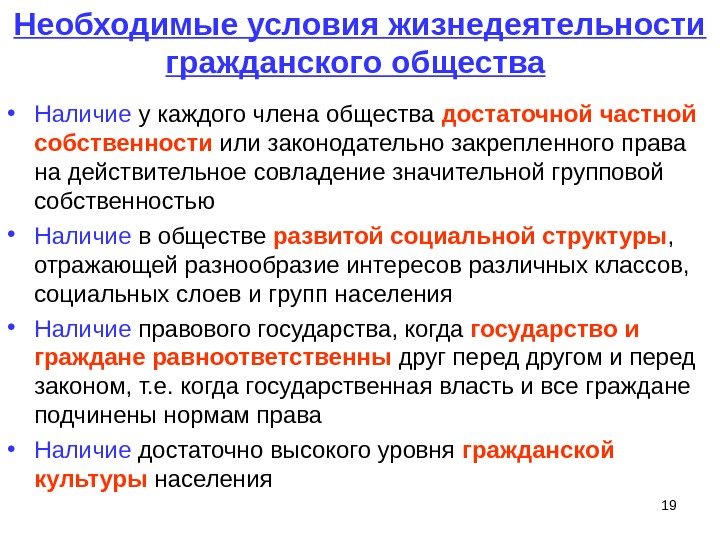 Необходимые условия жизнедеятельности гражданского общества

• Наличие у каждого члена общества достаточной частной собственности или законодательно закрепленного права на действительное совладение значительной групповой собственностью
• Наличие в обществе развитой социальной структуры, отражающей разнообразие интересов различных классов, социальных слоев и групп населения
• Наличие правового государства, когда государство и граждане равноответственны друг перед другом и перед законом, т.е. когда государственная власть и все граждане подчинены нормам права
• Наличие достаточно высокого уровня гражданской культуры населения

19